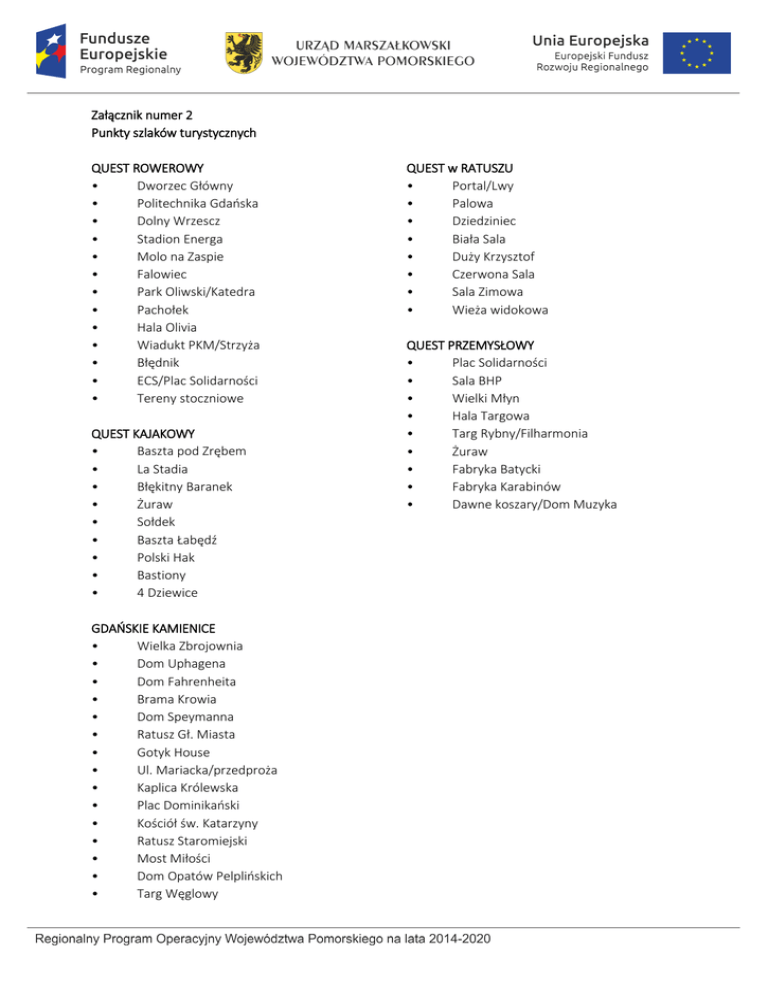 Fundusze Europejskie
Program Regionalny

URZĄD MARSZAŁKOWSKI
WOJEWÓDZTWA POMORSKIEGO

Unia Europejska
Europejski Fundusz Rozwoju Regionalnego

Załącznik numer 2
Punkty szlaków turystycznych

QUEST ROWEROWY
• Dworzec Główny
• Politechnika Gdańska
• Dolny Wrzescz
• Stadion Energa
• Molo na Zaspie
• Falowiec
• Park Oliwski/Katedra
• Pachołek
• Hala Olivia
• Wiadukt PKM/Strzyża
• Błędnik
• ECS/Plac Solidarności
• Tereny stoczniowe

QUEST KAJAKOWY
• Baszta pod Zrębem
• La Stadia
• Błękitny Baranek
• Żuraw
• Sołdek
• Baszta Łabędź
• Polski Hak
• Bastiony
• 4 Dziewice

GDAŃSKIE KAMIENICE
• Wielka Zbrojownia
• Dom Uphagena
• Dom Fahrenheita
• Brama Krowia
• Dom Speymanna
• Ratusz Gł. Miasta
• Gotyk House
• Ul. Mariacka/przedproża
• Kaplica Królewska
• Plac Dominikański
• Kościół św. Katarzyny
• Ratusz Staromiejski
• Most Miłości
• Dom Opatów Pelplińskich
• Targ Węglowy

QUEST w RATUSZU
• Portal/Lwy
• Palowa
• Dziedziniec
• Biała Sala
• Duży Krzysztof
• Czerwona Sala
• Sala Zimowa
• Wieża widokowa

QUEST PRZEMYSŁOWY
• Plac Solidarności
• Sala BHP
• Wielki Młyn
• Hala Targowa
• Targ Rybny/Filharmonia
• Żuraw
• Fabryka Batycki
• Fabryka Karabinów
• Dawne koszary/Dom Muzyka

Regionalny Program Operacyjny Województwa Pomorskiego na lata 2014-2020